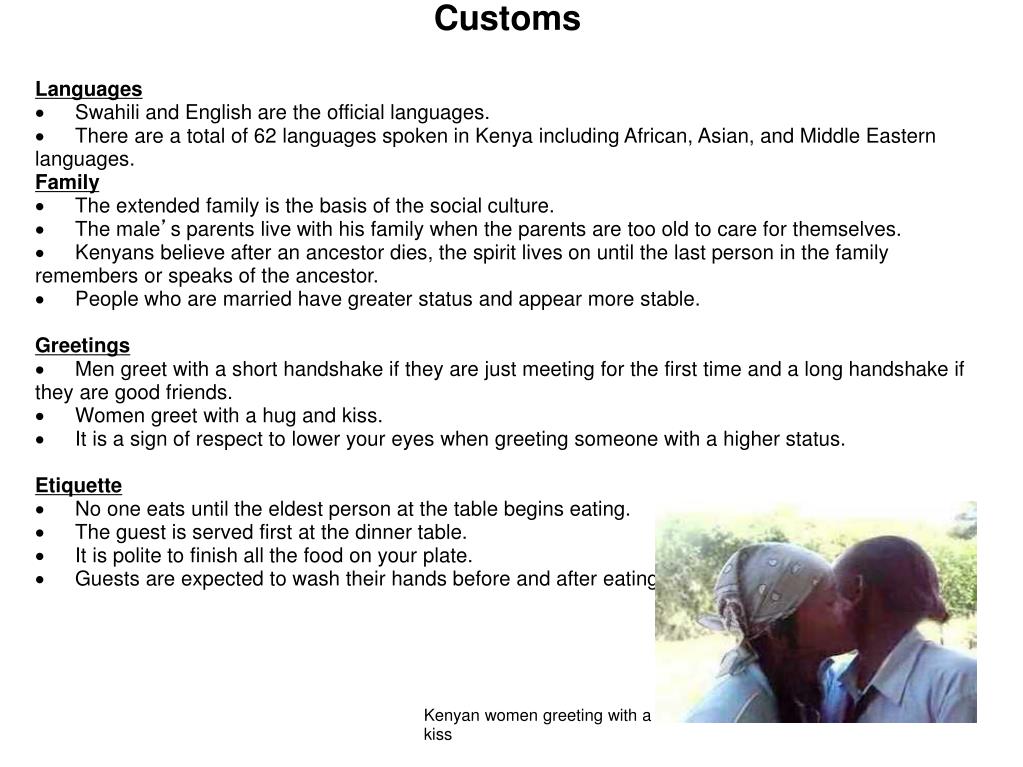 Customs

Languages
• Swahili and English are the official languages.
• There are a total of 62 languages spoken in Kenya including African, Asian, and Middle Eastern languages.
Family
• The extended family is the basis of the social culture.
• The male's parents live with his family when the parents are too old to care for themselves.
• Kenyans believe after an ancestor dies, the spirit lives on until the last person in the family remembers or speaks of the ancestor.
• People who are married have greater status and appear more stable.

Greetings
• Men greet with a short handshake if they are just meeting for the first time and a long handshake if they are good friends.
• Women greet with a hug and kiss.
• It is a sign of respect to lower your eyes when greeting someone with a higher status.

Etiquette
• No one eats until the eldest person at the table begins eating.
• The guest is served first at the dinner table.
• It is polite to finish all the food on your plate.
• Guests are expected to wash their hands before and after eating

Kenyan women greeting with a kiss